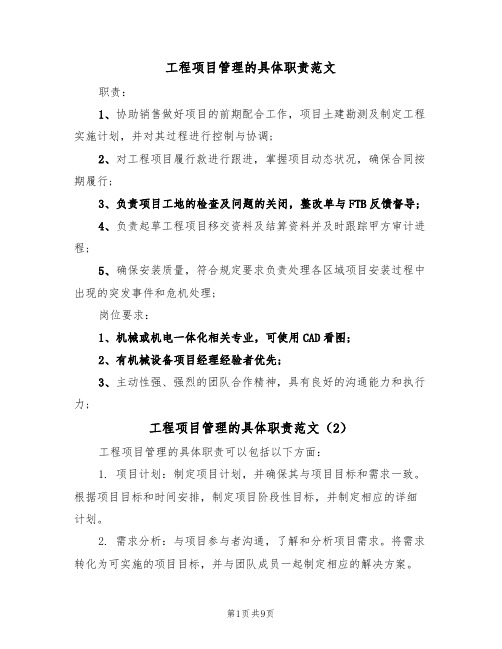 工程项目管理的具体职责范文

职责：

1、协助销售做好项目的前期配合工作，项目土建勘测及制定工程实施计划，并对其过程进行控制与协调；

2、对工程项目履行款进行跟进，掌握项目动态状况，确保合同按期履行；

3、负责项目工地的检查及问题的关闭，整改单与FTB反馈督导；

4、负责起草工程项目移交资料及结算资料并及时跟踪甲方审计进程；

5、确保安装质量，符合规定要求负责处理各区域项目安装过程中出现的突发事件和危机处理；

岗位要求：

1、机械或机电一体化相关专业，可使用CAD看图；

2、有机械设备项目经理经验者优先；

3、主动性强、强烈的团队合作精神，具有良好的沟通能力和执行力；

工程项目管理的具体职责范文（2）

工程项目管理的具体职责可以包括以下方面：

1. 项目计划：制定项目计划，并确保其与项目目标和需求一致。根据项目目标和时间安排，制定项目阶段性目标，并制定相应的详细计划。

2. 需求分析：与项目参与者沟通，了解和分析项目需求。将需求转化为可实施的项目目标，并与团队成员一起制定相应的解决方案。

第1页共9页